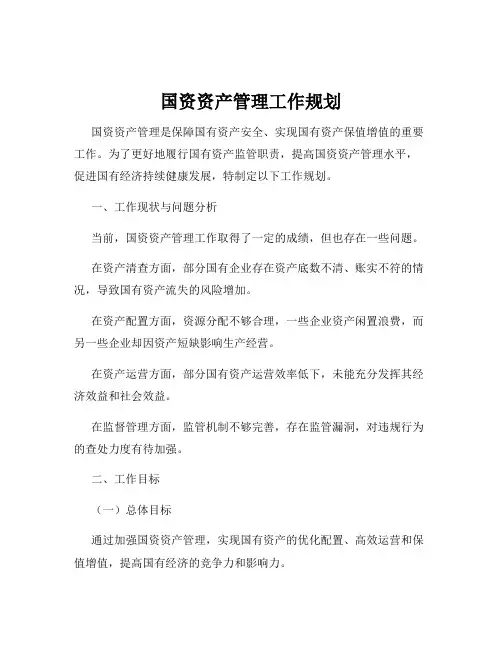 国资资产管理工作规划

国资资产管理是保障国有资产安全、实现国有资产保值增值的重要工作。为了更好地履行国有资产监管职责，提高国资资产管理水平，促进国有经济持续健康发展，特制定以下工作规划。

一、工作现状与问题分析

当前，国资资产管理工作取得了一定的成绩，但也存在一些问题。

在资产清查方面，部分国有企业存在资产底数不清、账实不符的情况，导致国有资产流失的风险增加。

在资产配置方面，资源分配不够合理，一些企业资产闲置浪费，而另一些企业却因资产短缺影响生产经营。

在资产运营方面，部分国有资产运营效率低下，未能充分发挥其经济效益和社会效益。

在监督管理方面，监管机制不够完善，存在监管漏洞，对违规行为的查处力度有待加强。

二、工作目标

（一）总体目标

通过加强国资资产管理，实现国有资产的优化配置、高效运营和保值增值，提高国有经济的竞争力和影响力。